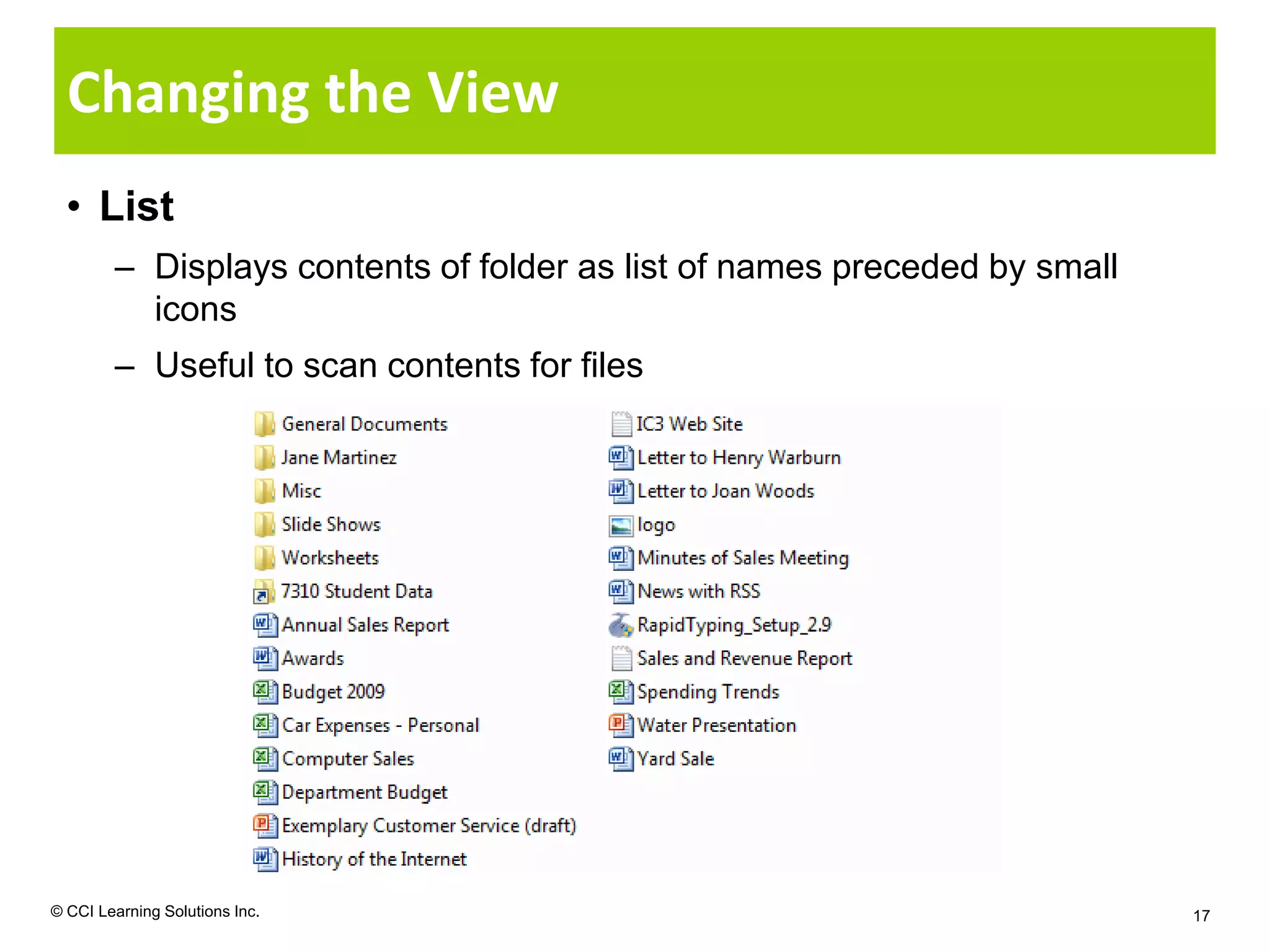 Changing the View

• List

– Displays contents of folder as list of names preceded by small icons

– Useful to scan contents for files

General Documents
Jane Martinez
Misc
Slide Shows
Worksheets
7310 Student Data
Annual Sales Report
Awards
Budget 2009
Car Expenses - Personal
Computer Sales
Department Budget
Exemplary Customer Service (draft)
History of the Internet

IC3 Web Site
Letter to Henry Warburn
Letter to Joan Woods
logo
Minutes of Sales Meeting
News with RSS
RapidTyping_Setup_2.9
Sales and Revenue Report
Spending Trends
Water Presentation
Yard Sale

© CCI Learning Solutions Inc.

17